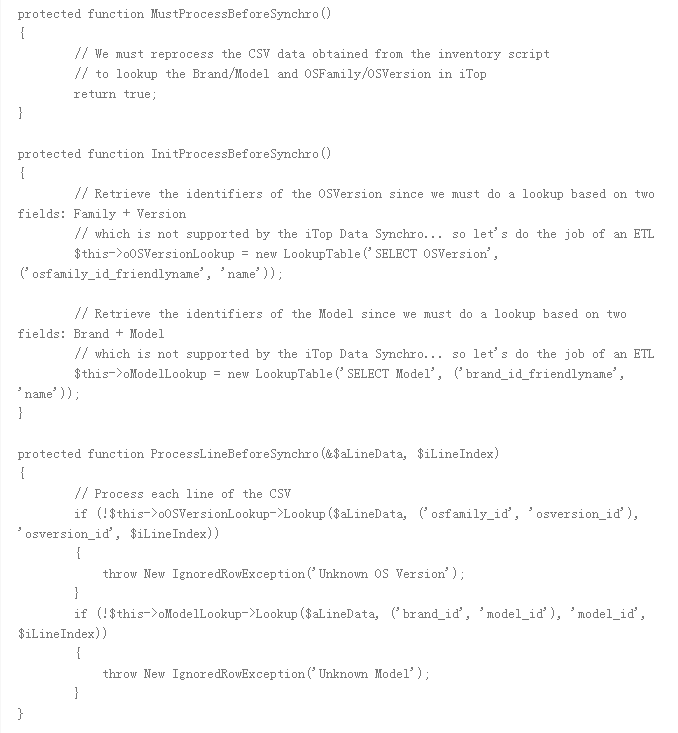 protected function MustProcessBeforeSynchro()
{
	// We must reprocess the CSV data obtained from the inventory script
	// to lookup the Brand/Model and OSFamily/OSVersion in iTop
	return true;
}

protected function InitProcessBeforeSynchro()
{
	// Retrieve the identifiers of the OSVersion since we must do a lookup based on two fields: Family + Version
	// which is not supported by the iTop Data Synchro... so let's do the job of an ETL
	$this->oOSVersionLookup = new LookupTable('SELECT OSVersion', ('osfamily_id_friendlyname', 'name'));

	// Retrieve the identifiers of the Model since we must do a lookup based on two fields: Brand + Model
	// which is not supported by the iTop Data Synchro... so let's do the job of an ETL
	$this->oModelLookup = new LookupTable('SELECT Model', ('brand_id_friendlyname', 'name'));
}

protected function ProcessLineBeforeSynchro(&$aLineData, $iLineIndex)
{
	// Process each line of the CSV
	if (!$this->oOSVersionLookup->Lookup($aLineData, ('osfamily_id', 'osversion_id'), 'osversion_id', $iLineIndex))
	{
		throw New IgnoredRowException('Unknown OS Version');
	}
	if (!$this->oModelLookup->Lookup($aLineData, ('brand_id', 'model_id'), 'model_id', $iLineIndex))
	{
		throw New IgnoredRowException('Unknown Model');
	}
}